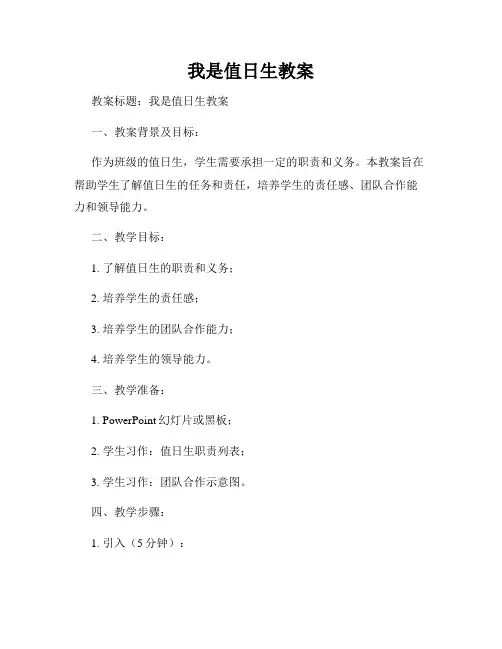 我是值日生教案

教案标题：我是值日生教案

一、教案背景及目标：

作为班级的值日生，学生需要承担一定的职责和义务。本教案旨在帮助学生了解值日生的任务和责任，培养学生的责任感、团队合作能力和领导能力。

二、教学目标：

1. 了解值日生的职责和义务；

2. 培养学生的责任感；

3. 培养学生的团队合作能力；

4. 培养学生的领导能力。

三、教学准备：

1. PowerPoint 幻灯片或黑板；

2. 学生习作：值日生职责列表；

3. 学生习作：团队合作示意图。

四、教学步骤：

1. 引入（5 分钟）：